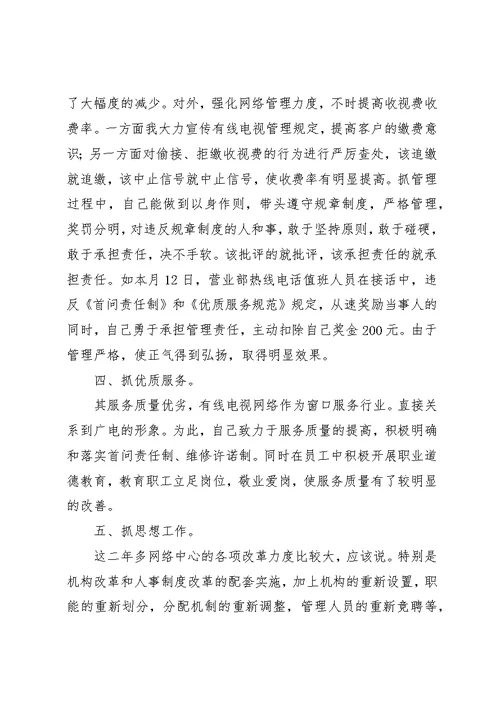 了大幅度的减少。对外，强化网络管理力度，不时提高收视费收费率。一方面我大力宣传有线电视管理规定，提高客户的缴费意识；另一方面对偷接、拒缴收视费的行为进行严厉查处，该追缴就追缴，该中止信号就中止信号，使收费率有明显提高。抓管理过程中，自己能做到以身作则，带头遵守规章制度，严格管理，奖罚分明，对违反规章制度的人和事，敢于坚持原则，敢于碰硬，敢于承担责任，决不手软。该批评的就批评，该承担责任的就承担责任。如本月12日，营业部热线电话值班人员在接话中，违反《首问责任制》和《优质服务规范》规定，从速奖励当事人的同时，自己勇于承担管理责任，主动扣除自己奖金200元。由于管理严格，使正气得到弘扬，取得明显效果。

四、抓优质服务。

其服务质量优劣，有线电视网络作为窗口服务行业。直接关系到广电的形象。为此，自己致力于服务质量的提高，积极明确和落实首问责任制、维修许诺制。同时在员工中积极开展职业道德教育，教育职工立足岗位，敬业爱岗，使服务质量有了较明显的改善。

五、抓思想工作。

这二年多网络中心的各项改革力度比较大，应该说。特别是机构改革和人事制度改革的配套实施，加上机构的重新设置，职能的重新划分，分配机制的重新调整，管理人员的重新竞聘等，